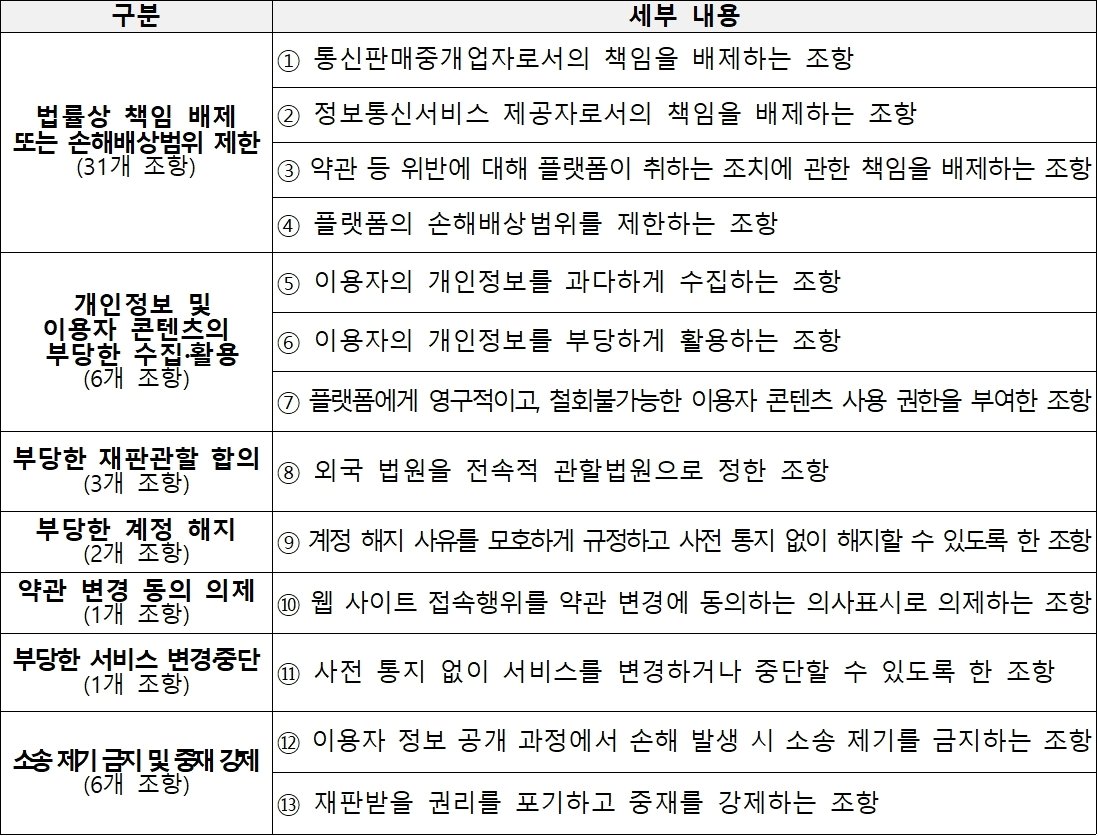 | 구분 | 세부 내용 |
|---|---|
| 법률상 책임 배제 또는 손해배상범위 제한 (31개 조항) | ① 통신판매중개업자로서의 책임을 배제하는 조항 |
| | ② 정보통신서비스 제공자로서의 책임을 배제하는 조항 |
| | ③ 약관 등 위반에 대해 플랫폼이 취하는 조치에 관한 책임을 배제하는 조항 |
| | ④ 플랫폼의 손해배상범위를 제한하는 조항 |
| 개인정보 및 이용자 콘텐츠의 부당한 수집·활용 (6개 조항) | ⑤ 이용자의 개인정보를 과다하게 수집하는 조항 |
| | ⑥ 이용자의 개인정보를 부당하게 활용하는 조항 |
| | ⑦ 플랫폼에게 영구적이고, 철회불가능한 이용자 콘텐츠 사용 권한을 부여한 조항 |
| 부당한 재판관할 합의 (3개 조항) | ⑧ 외국 법원을 전속적 관할법원으로 정한 조항 |
| 부당한 계정 해지 (2개 조항) | ⑨ 계정 해지 사유를 모호하게 규정하고 사전 통지 없이 해지할 수 있도록 한 조항 |
| 약관 변경 동의 의제 (1개 조항) | ⑩ 웹 사이트 접속행위를 약관 변경에 동의하는 의사표시로 의제하는 조항 |
| 부당한 서비스 변경중단 (1개 조항) | ⑪ 사전 통지 없이 서비스를 변경하거나 중단할 수 있도록 한 조항 |
| 소송 제기 금지 및 중재 강제 (6개 조항) | ⑫ 이용자 정보 공개 과정에서 손해 발생 시 소송 제기를 금지하는 조항 |
| | ⑬ 재판받을 권리를 포기하고 중재를 강제하는 조항 |